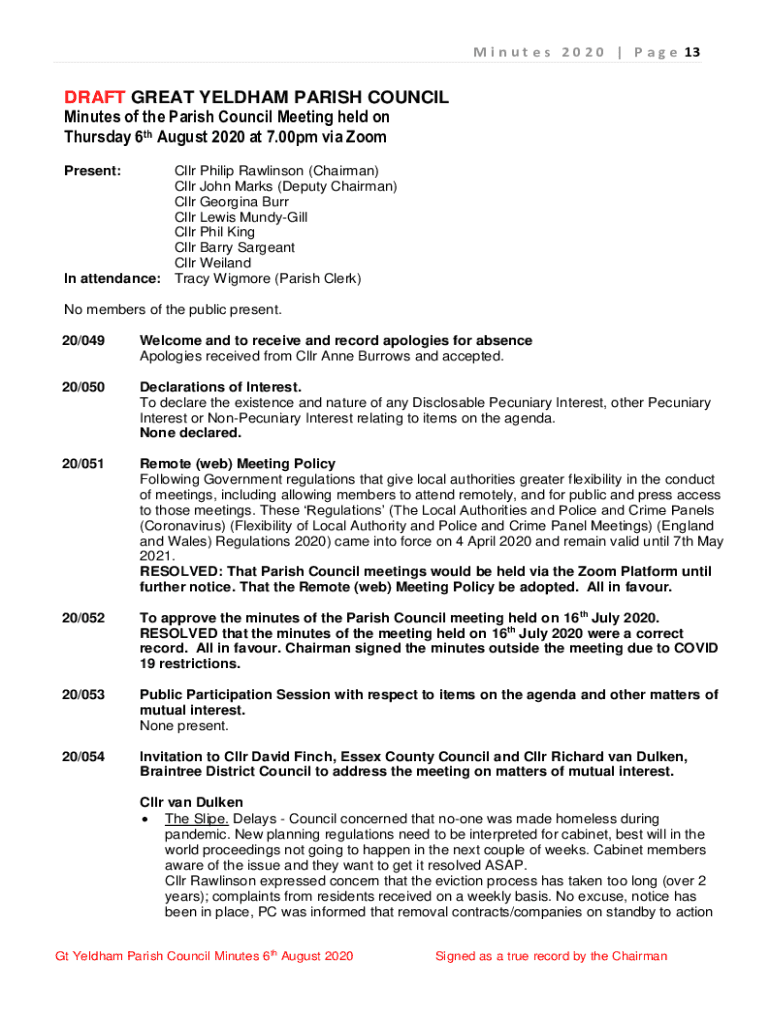 Minutes 2020 | Page 13

DRAFT GREAT YELDHAM PARISH COUNCIL
Minutes of the Parish Council Meeting held on Thursday 6th August 2020 at 7.00pm via Zoom

Present: Cllr Philip Rawlinson (Chairman)
Cllr John Marks (Deputy Chairman)
Cllr Georgina Burr
Cllr Lewis Mundy-Gill
Cllr Phil King
Cllr Barry Sargeant
Cllr Weiland
In attendance: Tracy Wigmore (Parish Clerk)

No members of the public present.

20/049 Welcome and to receive and record apologies for absence
Apologies received from Cllr Anne Burrows and accepted.

20/050 Declarations of Interest.
To declare the existence and nature of any Disclosable Pecuniary Interest, other Pecuniary Interest or Non-Pecuniary Interest relating to items on the agenda.
None declared.

20/051 Remote (web) Meeting Policy
Following Government regulations that give local authorities greater flexibility in the conduct of meetings, including allowing members to attend remotely, and for public and press access to those meetings. These 'Regulations' (The Local Authorities and Police and Crime Panels (Coronavirus) (Flexibility of Local Authority and Police and Crime Panel Meetings) (England and Wales) Regulations 2020) came into force on 4 April 2020 and remain valid until 7th May 2021.
RESOLVED: That Parish Council meetings would be held via the Zoom Platform until further notice. That the Remote (web) Meeting Policy be adopted. All in favour.

20/052 To approve the minutes of the Parish Council meeting held on 16th July 2020.
RESOLVED that the minutes of the meeting held on 16th July 2020 were a correct record. All in favour. Chairman signed the minutes outside the meeting due to COVID 19 restrictions.

20/053 Public Participation Session with respect to items on the agenda and other matters of mutual interest.
None present.

20/054 Invitation to Cllr David Finch, Essex County Council and Cllr Richard van Dulken, Braintree District Council to address the meeting on matters of mutual interest.

Cllr van Dulken
• The Slipe. Delays - Council concerned that no-one was made homeless during pandemic. New planning regulations need to be interpreted for cabinet, best will in the world proceedings not going to happen in the next couple of weeks. Cabinet members aware of the issue and they want to get it resolved ASAP.
Cllr Rawlinson expressed concern that the eviction process has taken too long (over 2 years); complaints from residents received on a weekly basis. No excuse, notice has been in place, PC was informed that removal contracts/companies on standby to action

Gt Yeldham Parish Council Minutes 6th August 2020 Signed as a true record by the Chairman